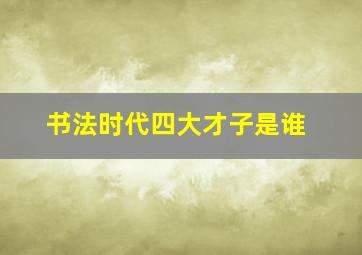 书法时代四大才子是谁